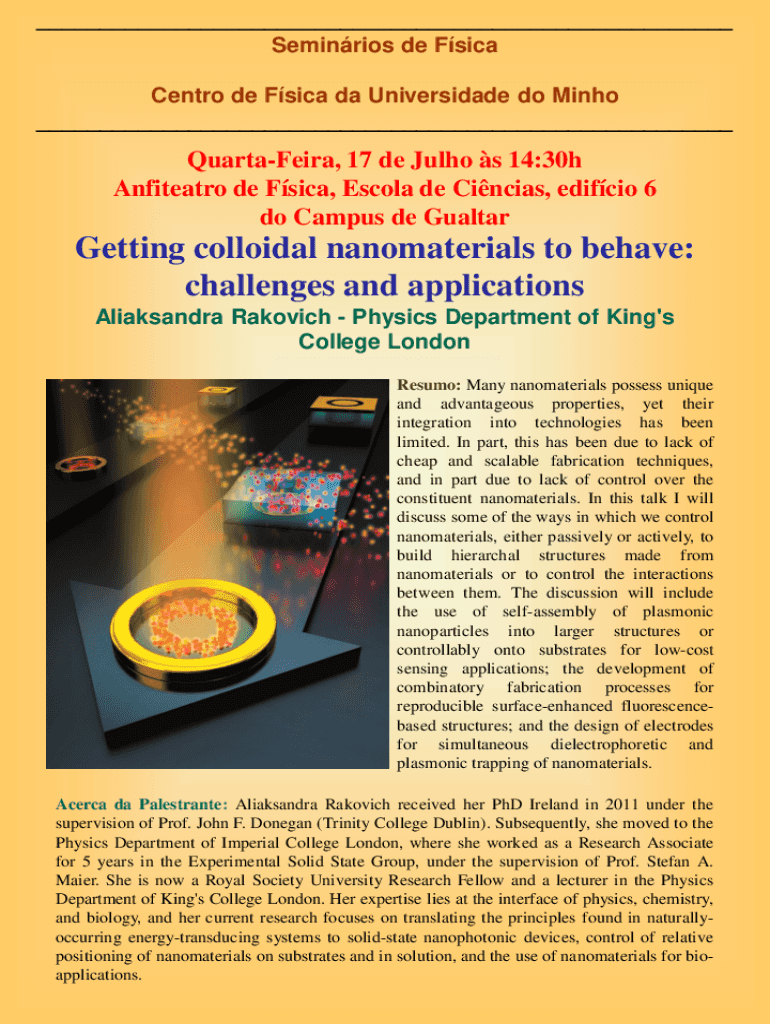 Seminários de Física

Centro de Física da Universidade do Minho

Quarta-Feira, 17 de Julho às 14:30h
Anfiteatro de Física, Escola de Ciências, edifício 6
do Campus de Gualtar

Getting colloidal nanomaterials to behave: challenges and applications

Aliaksandra Rakovich - Physics Department of King's College London

Resumo: Many nanomaterials possess unique and advantageous properties, yet their integration into technologies has been limited. In part, this has been due to lack of cheap and scalable fabrication techniques, and in part due to lack of control over the constituent nanomaterials. In this talk I will discuss some of the ways in which we control nanomaterials, either passively or actively, to build hierarchal structures made from nanomaterials or to control the interactions between them. The discussion will include the use of self-assembly of plasmonic nanoparticles into larger structures or controllably onto substrates for low-cost sensing applications; the development of combinatory fabrication processes for reproducible surface-enhanced fluorescence-based structures; and the design of electrodes for simultaneous dielectrophoretic and plasmonic trapping of nanomaterials.

Acerca da Palestrante: Aliaksandra Rakovich received her PhD Ireland in 2011 under the supervision of Prof. John F. Donegan (Trinity College Dublin). Subsequently, she moved to the Physics Department of Imperial College London, where she worked as a Research Associate for 5 years in the Experimental Solid State Group, under the supervision of Prof. Stefan A. Maier. She is now a Royal Society University Research Fellow and a lecturer in the Physics Department of King's College London. Her expertise lies at the interface of physics, chemistry, and biology, and her current research focuses on translating the principles found in naturally-occurring energy-transducing systems to solid-state nanophotonic devices, control of relative positioning of nanomaterials on substrates and in solution, and the use of nanomaterials for bio-applications.